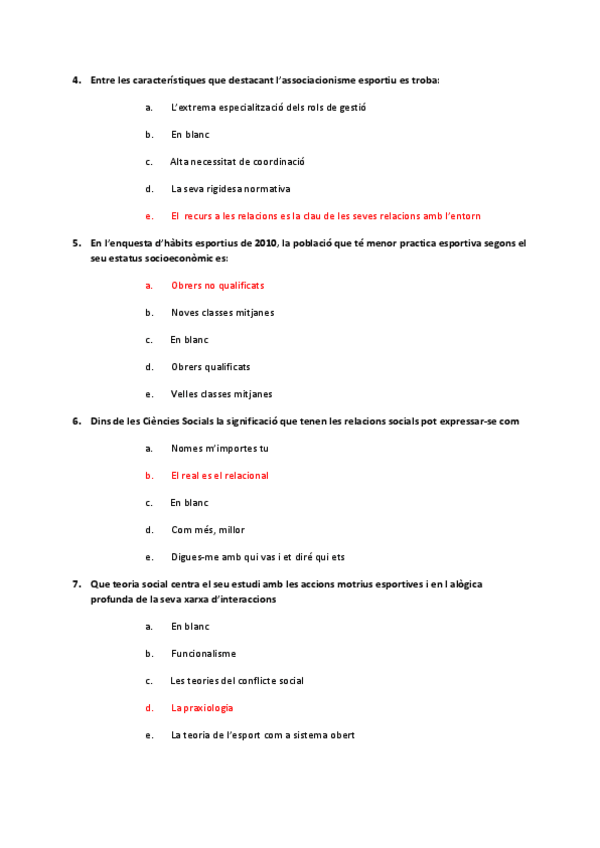 4. Entre les característiques que destacant l'associacionisme esportiu es troba:

a. L'extrema especialització dels rols de gestió

b. En blanc

c. Alta necessitat de coordinació

d. La seva rigidesa normativa

e. El recurs a les relacions es la clau de les seves relacions amb l'entorn

5. En l'enquesta d'hàbits esportius de 2010, la població que té menor practica esportiva segons el seu estatus socioeconòmic es:

a. Obrers no qualificats

b. Noves classes mitjanes

c. En blanc

d. Obrers qualificats

e. Velles classes mitjanes

6. Dins de les Ciències Socials la significació que tenen les relacions socials pot expressar-se com

a. Nomes m'importes tu

b. El real es el relacional

c. En blanc

d. Com més, millor

e. Digues-me amb qui vas i et diré qui ets

7. Que teoria social centra el seu estudi amb les accions motrius esportives i en l alògica profunda de la seva xarxa d'interaccions

a. En blanc

b. Funcionalisme

c. Les teories del conflicte social

d. La praxiologia

e. La teoria de l'esport com a sistema obert